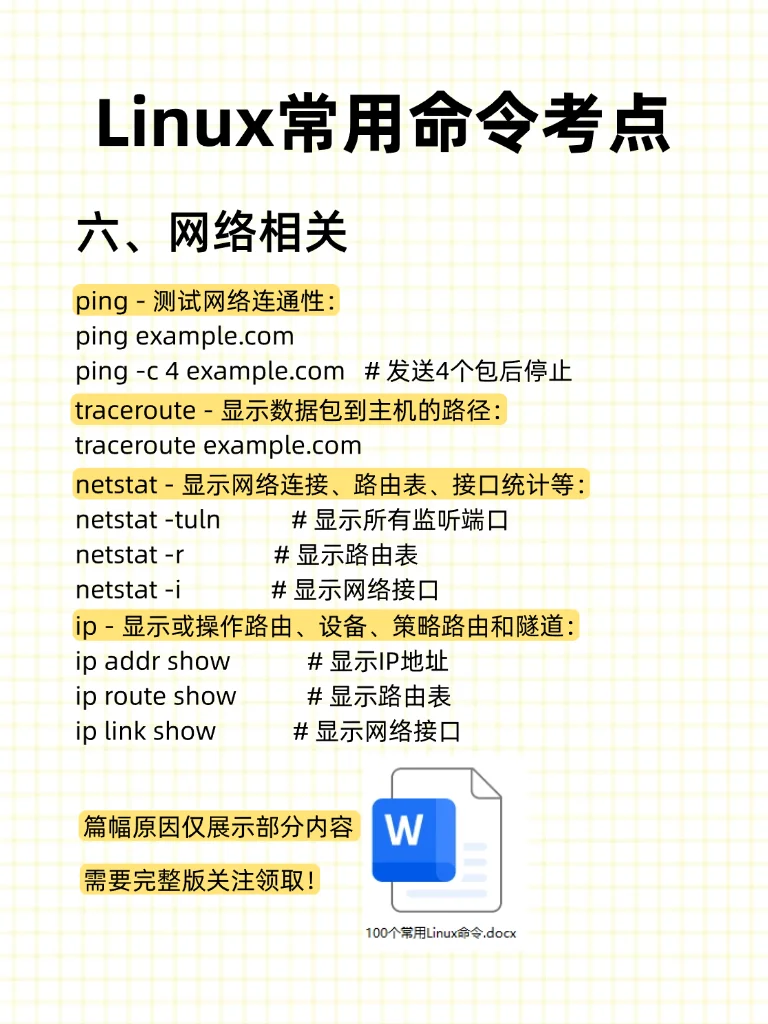 Linux常用命令考点

六、网络相关

ping - 测试网络连通性：
ping example.com
ping -c 4 example.com # 发送4个包后停止
traceroute - 显示数据包到主机的路径：
traceroute example.com
netstat - 显示网络连接、路由表、接口统计等：
netstat -tuln # 显示所有监听端口
netstat -r # 显示路由表
netstat -i # 显示网络接口
ip - 显示或操作路由、设备、策略路由和隧道：
ip addr show # 显示IP地址
ip route show # 显示路由表
ip link show # 显示网络接口

篇幅原因仅展示部分内容

需要完整版关注领取！

W

100个常用Linux命令.docx